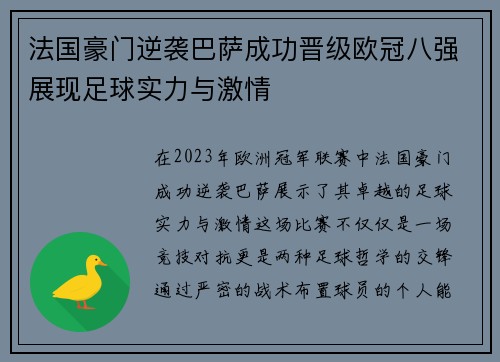 法国豪门逆袭巴萨成功晋级欧冠八强展现足球实力与激情

在2023年欧洲冠军联赛中法国豪门成功逆袭巴萨展示了其卓越的足球实力与激情这场比赛不仅仅是一场竞技对抗更是两种足球哲学的交锋通过严密的战术布置球员的个人能